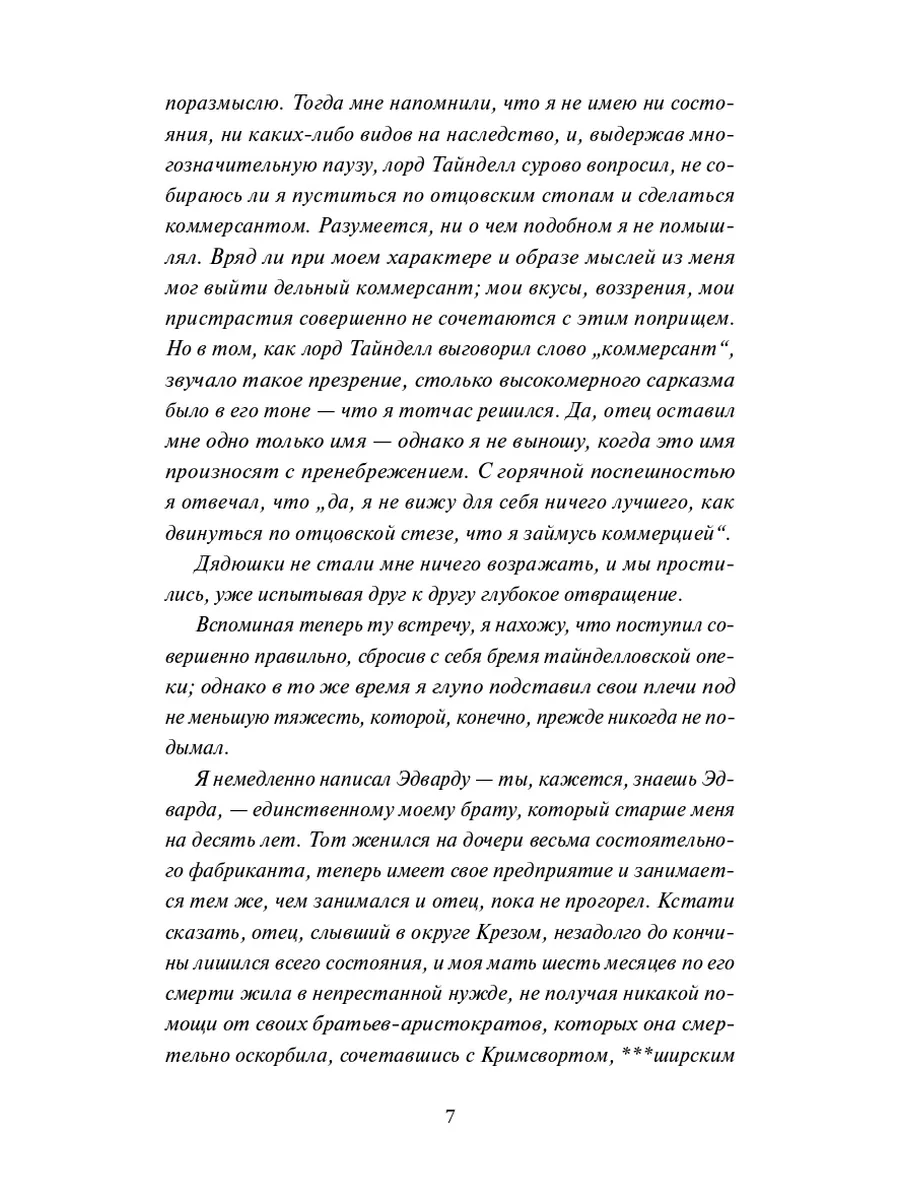 поразмыслю. Тогда мне напомнили, что я не имею ни состояния, ни каких-либо видов на наследство, и, выдержав многозначительную паузу, лорд Тайнделл сурово вопросил, не собираюсь ли я пуститься по отцовским стопам и сделаться коммерсантом. Разумеется, ни о чем подобном я не помышлял. Вряд ли при моем характере и образе мыслей из меня мог выйти дельный коммерсант; мои вкусы, воззрения, мои пристрастия совершенно не сочетаются с этим поприщем. Но в том, как лорд Тайнделл выговорил слово „коммерсант“, звучало такое презрение, столько высокомерного сарказма было в его тоне — что я тотчас решился. Да, отец оставил мне одно только имя — однако я не выношу, когда это имя произносят с пренебрежением. С горячной поспешностью я отвечал, что „да, я не вижу для себя ничего лучшего, как двинуться по отцовской стезе, что я займусь коммерцией“.

Дядюшки не стали мне ничего возражать, и мы простились, уже испытывая друг к другу глубокое отвращение.

Вспоминая теперь ту встречу, я нахожу, что поступил совершенно правильно, сбросив с себя бремя тайнделловской опеки; однако в то же время я глупо подставил свои плечи под не меньшую тяжесть, которой, конечно, прежде никогда не подымал.

Я немедленно написал Эдварду — ты, кажется, знаешь Эдварда, — единственному моему брату, который старше меня на десять лет. Тот женился на дочери весьма состоятельного фабриканта, теперь имеет свое предприятие и занимается тем же, чем занимался и отец, пока не прогорел. Кстати сказать, отец, слывший в округе Крезом, незадолго до кончины лишился всего состояния, и моя мать шесть месяцев по его смерти жила в непрестанной нужде, не получая никакой помощи от своих братьев-аристократов, которых она смертельно оскорбила, сочетавшись с Кримсвортом, ***ширским

7